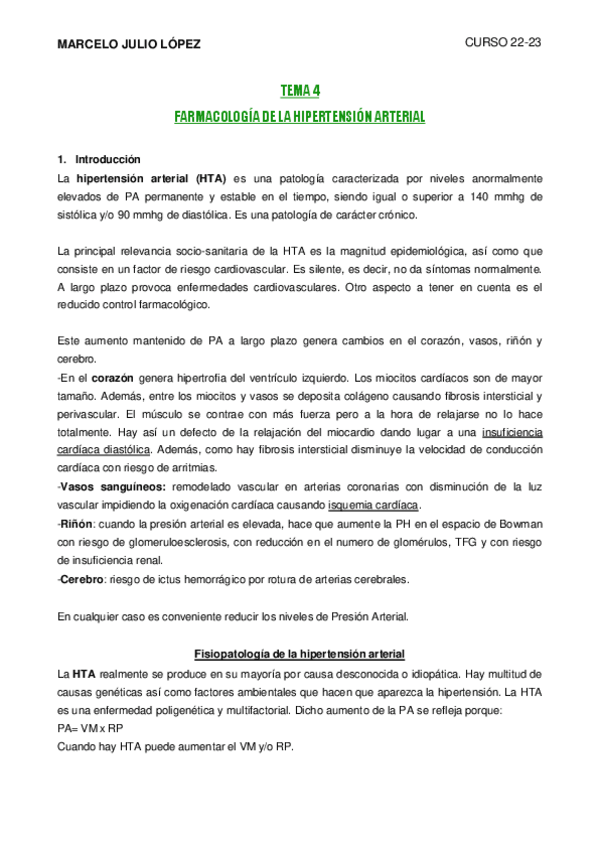 MARCELO JULIO LÓPEZ

CURSO 22-23

TEMA 4

FARMACOLOGÍA DE LA HIPERTENSIÓN ARTERIAL

1. Introducción

La hipertensión arterial (HTA) es una patología caracterizada por niveles anormalmente elevados de PA permanente y estable en el tiempo, siendo igual o superior a 140 mmhg de sistólica y/o 90 mmhg de diastólica. Es una patología de carácter crónico.

La principal relevancia socio-sanitaria de la HTA es la magnitud epidemiológica, así como que consiste en un factor de riesgo cardiovascular. Es silente, es decir, no da síntomas normalmente. A largo plazo provoca enfermedades cardiovasculares. Otro aspecto a tener en cuenta es el reducido control farmacológico.

Este aumento mantenido de PA a largo plazo genera cambios en el corazón, vasos, riñón y cerebro.
-En el corazón genera hipertrofia del ventrículo izquierdo. Los miocitos cardíacos son de mayor tamaño. Además, entre los miocitos y vasos se deposita colágeno causando fibrosis intersticial y perivascular. El músculo se contrae con más fuerza pero a la hora de relajarse no lo hace totalmente. Hay así un defecto de la relajación del miocardio dando lugar a una insuficiencia cardíaca diastólica. Además, como hay fibrosis intersticial disminuye la velocidad de conducción cardíaca con riesgo de arritmias.
-Vasos sanguíneos: remodelado vascular en arterias coronarias con disminución de la luz vascular impidiendo la oxigenación cardíaca causando isquemia cardíaca.
-Riñón: cuando la presión arterial es elevada, hace que aumente la PH en el espacio de Bowman con riesgo de glomeruloesclerosis, con reducción en el numero de glomérulos, TFG y con riesgo de insuficiencia renal.
-Cerebro: riesgo de ictus hemorrágico por rotura de arterias cerebrales.

En cualquier caso es conveniente reducir los niveles de Presión Arterial.

Fisiopatología de la hipertensión arterial

La HTA realmente se produce en su mayoría por causa desconocida o idiopática. Hay multitud de causas genéticas así como factores ambientales que hacen que aparezca la hipertensión. La HTA es una enfermedad poligenética y multifactorial. Dicho aumento de la PA se refleja porque:
PA= VM x RP
Cuando hay HTA puede aumentar el VM y/o RP.